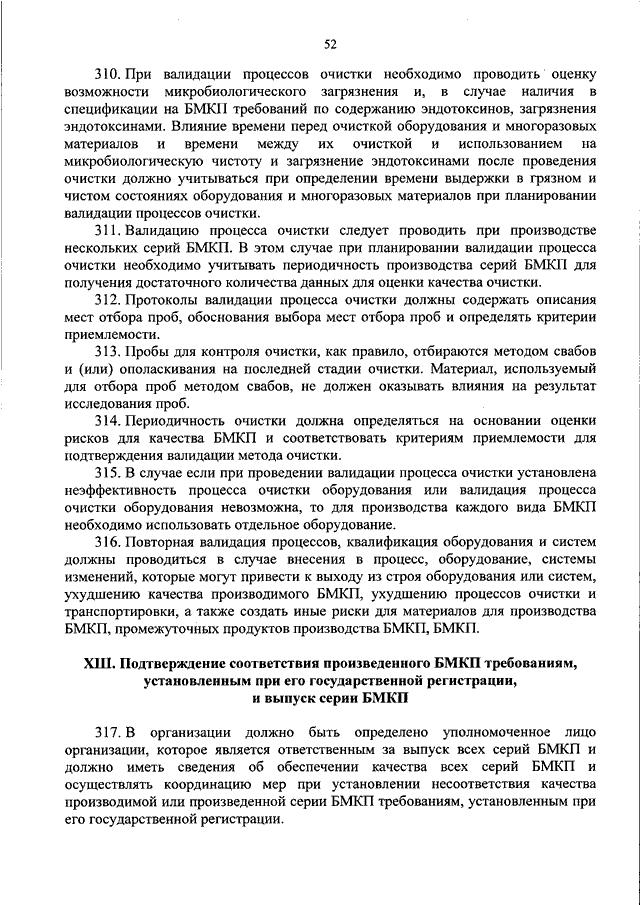 52

310. При валидации процессов очистки необходимо проводить оценку возможности микробиологического загрязнения и, в случае наличия в спецификации на БМКП требований по содержанию эндотоксинов, загрязнения эндотоксинами. Влияние времени перед очисткой оборудования и многоразовых материалов и времени между их очисткой и использованием на микробиологическую чистоту и загрязнение эндотоксинами после проведения очистки должно учитываться при определении времени выдержки в грязном и чистом состояниях оборудования и многоразовых материалов при планировании валидации процессов очистки.

311. Валидацию процесса очистки следует проводить при производстве нескольких серий БМКП. В этом случае при планировании валидации процесса очистки необходимо учитывать периодичность производства серий БМКП для получения достаточного количества данных для оценки качества очистки.

312. Протоколы валидации процесса очистки должны содержать описания мест отбора проб, обоснования выбора мест отбора проб и определять критерии приемлемости.

313. Пробы для контроля очистки, как правило, отбираются методом свабов и (или) ополаскивания на последней стадии очистки. Материал, используемый для отбора проб методом свабов, не должен оказывать влияния на результат исследования проб.

314. Периодичность очистки должна определяться на основании оценки рисков для качества БМКП и соответствовать критериям приемлемости для подтверждения валидации метода очистки.

315. В случае если при проведении валидации процесса очистки установлена неэффективность процесса очистки оборудования или валидация процесса очистки оборудования невозможна, то для производства каждого вида БМКП необходимо использовать отдельное оборудование.

316. Повторная валидация процессов, квалификация оборудования и систем должны проводиться в случае внесения в процесс, оборудование, системы изменений, которые могут привести к выходу из строя оборудования или систем, ухудшению качества производимого БМКП, ухудшению процессов очистки и транспортировки, а также создать иные риски для материалов для производства БМКП, промежуточных продуктов производства БМКП, БМКП.

XIII. Подтверждение соответствия произведенного БМКП требованиям, установленным при его государственной регистрации, и выпуск серии БМКП

317. В организации должно быть определено уполномоченное лицо организации, которое является ответственным за выпуск всех серий БМКП и должно иметь сведения об обеспечении качества всех серий БМКП и осуществлять координацию мер при установлении несоответствия качества производимой или произведенной серии БМКП требованиям, установленным при его государственной регистрации.